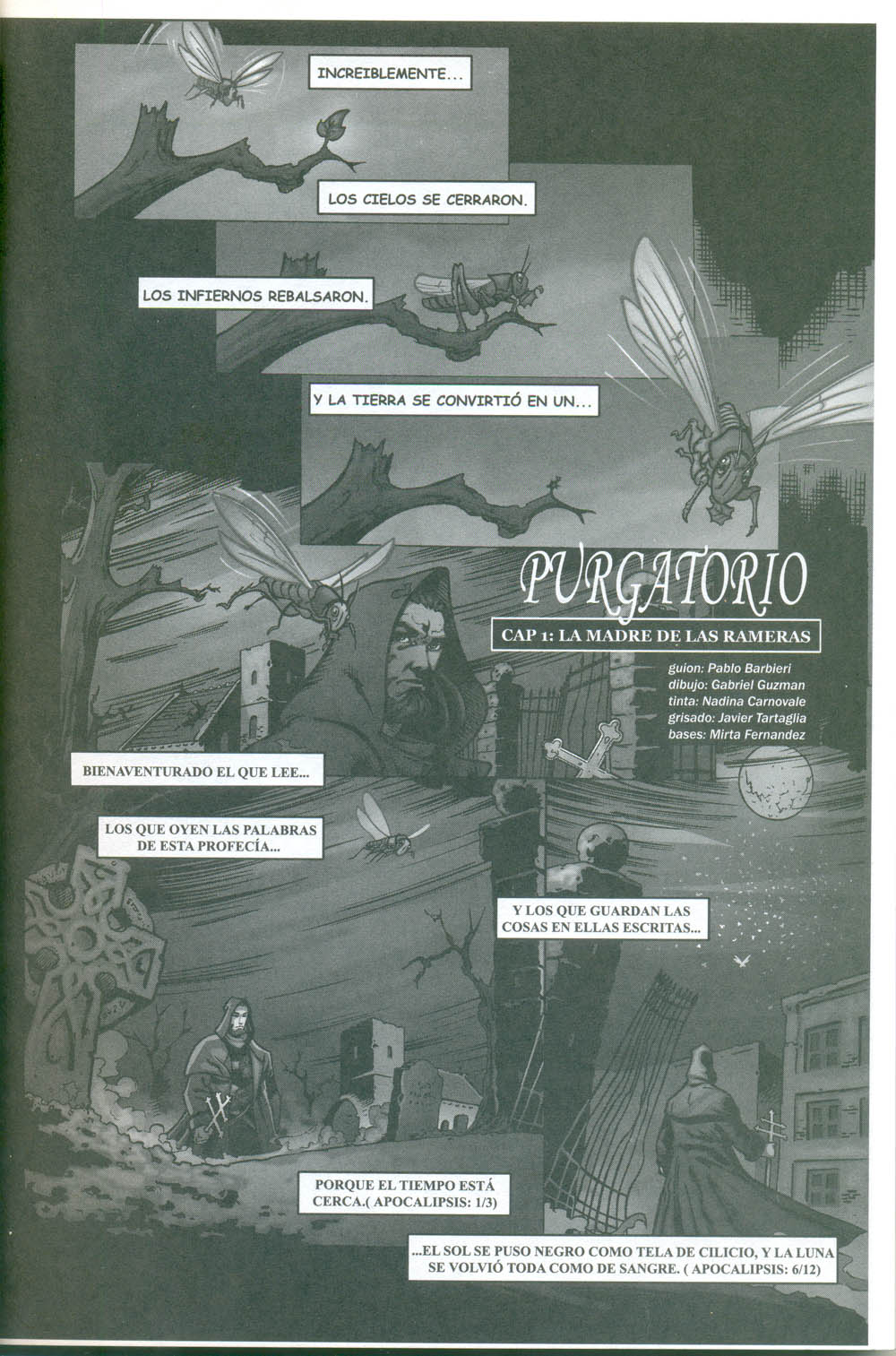 INCREIBLEMENTE...

LOS CIELOS SE CERRARON.

LOS INFIERNOS REBALSARON.

Y LA TIERRA SE CONVIRTIÓ EN UN...

PURGATORIO

CAP 1: LA MADRE DE LAS RAMERAS

guion: Pablo Barbieri
dibujo: Gabriel Guzman
tinta: Nadina Carnovale
grisado: Javier Tartaglia
bases: Mirta Fernandez

BIENAVENTURADO EL QUE LEE...

LOS QUE OYEN LAS PALABRAS DE ESTA PROFECÍA...

Y LOS QUE GUARDAN LAS COSAS EN ELLAS ESCRITAS...

PORQUE EL TIEMPO ESTÁ CERCA.( APOCALIPSIS: 1/3)

...EL SOL SE PUSO NEGRO COMO TELA DE CILICIO, Y LA LUNA SE VOLVIÓ TODA COMO DE SANGRE. ( APOCALIPSIS: 6/12)